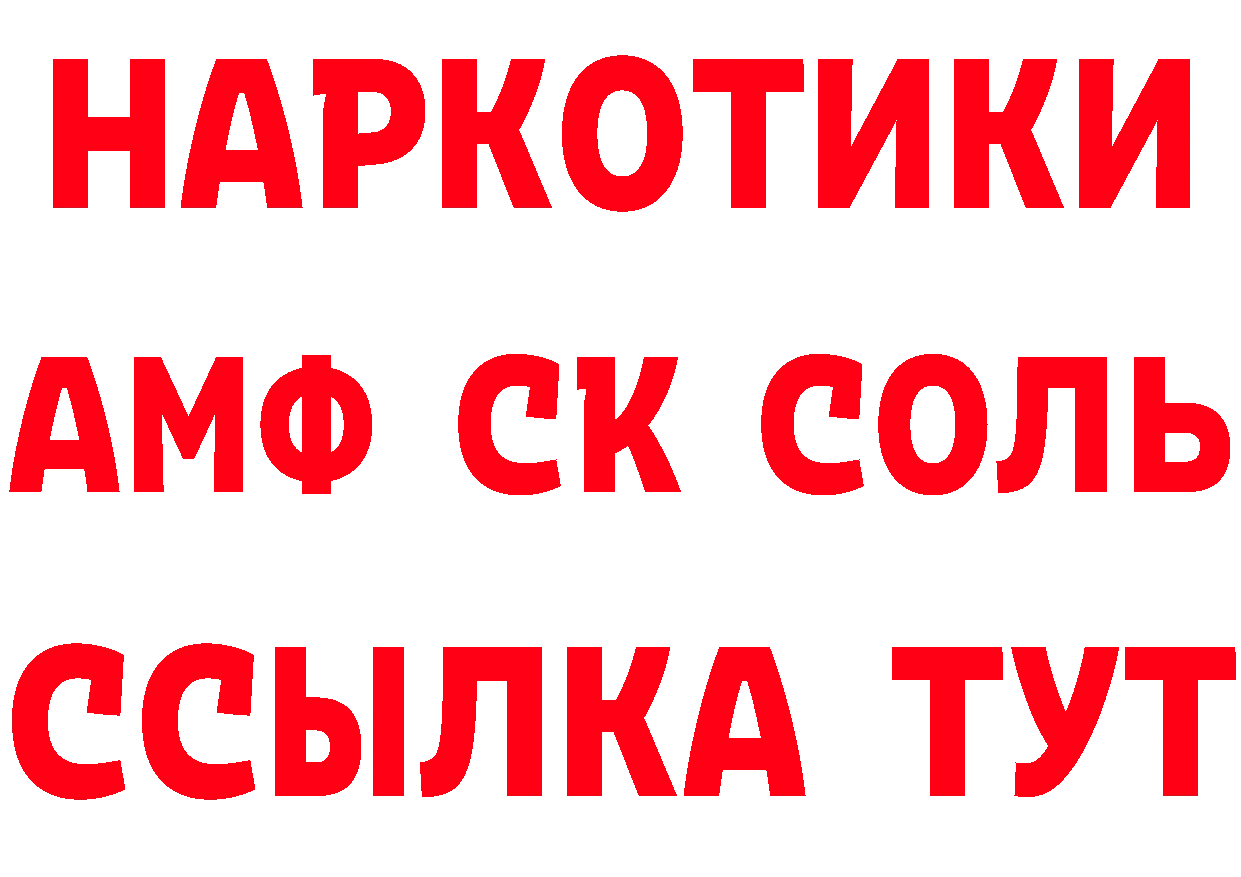 НАРКОТИКИ

АМФ СК СОЛЬ

ССЫЛКА ТУТ